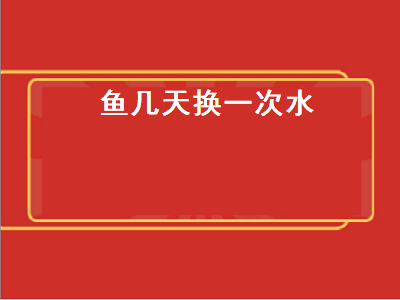 鱼几天换一次水